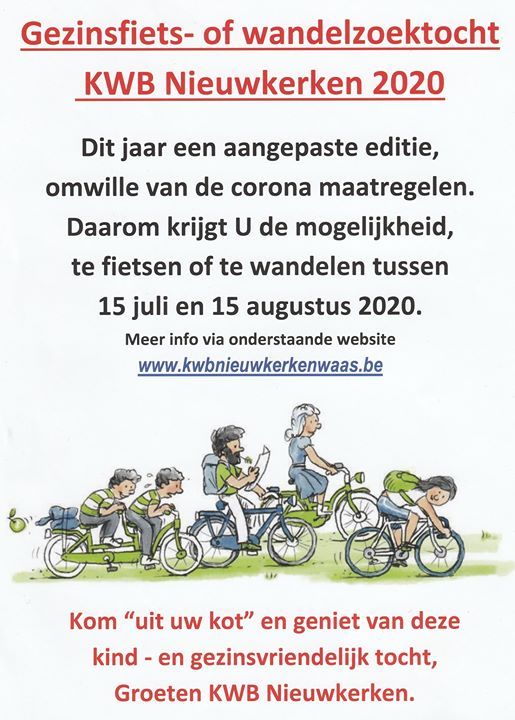 Gezinsfiets- of wandelzoektocht
KWB Nieuwkerken 2020

Dit jaar een aangepaste editie, omwille van de corona maatregelen. Daarom krijgt U de mogelijkheid, te fietsen of te wandelen tussen 15 juli en 15 augustus 2020.

Meer info via onderstaande website
www.kwbnieuwkerkenwaas.be

Kom "uit uw kot" en geniet van deze kind - en gezinsvriendelijk tocht, Groeten KWB Nieuwkerken.